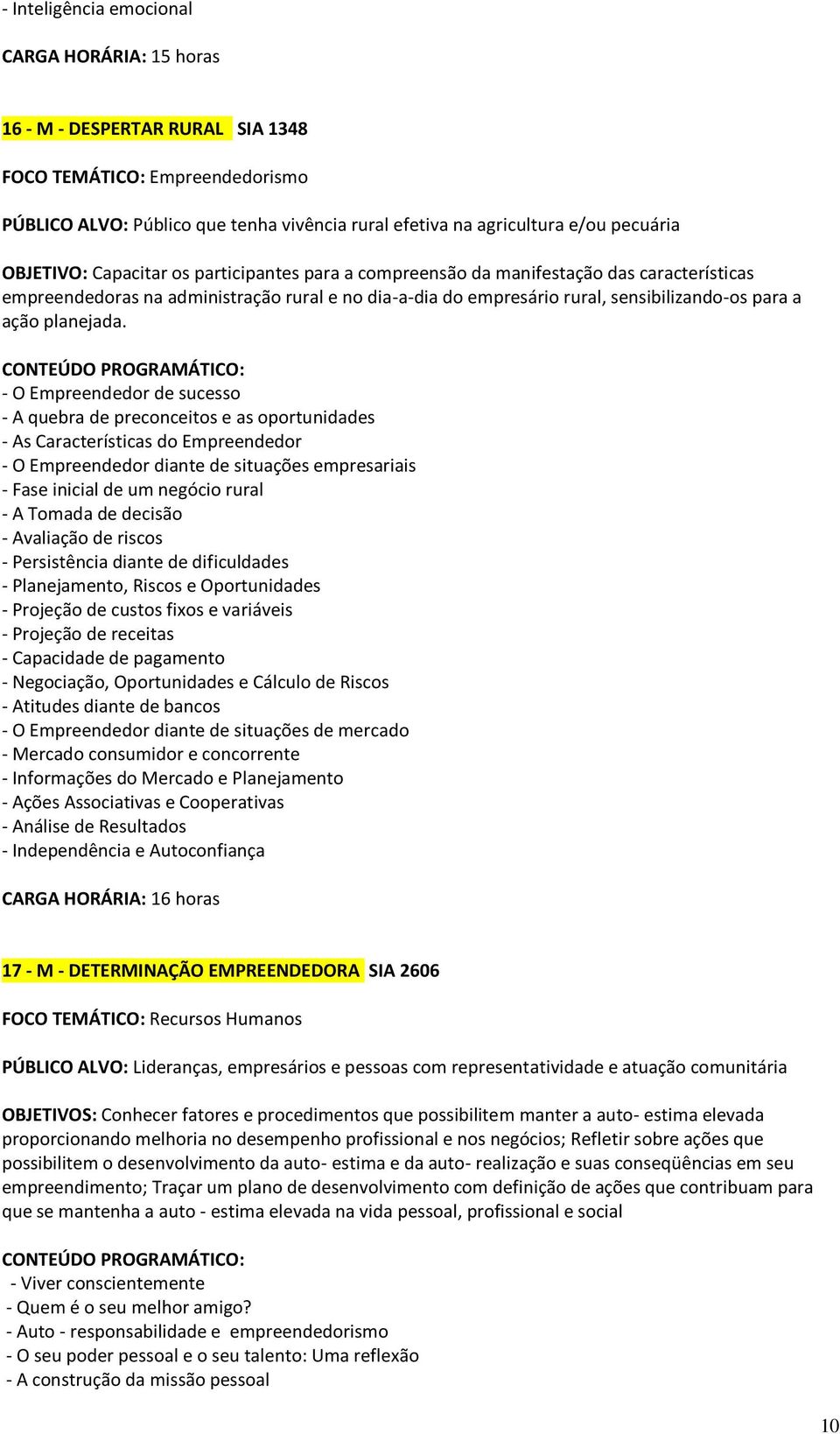 - Inteligência emocional

CARGA HORÁRIA: 15 horas

16 - M - DESPERTAR RURAL SIA 1348

FOCO TEMÁTICO: Empreendedorismo

PÚBLICO ALVO: Público que tenha vivência rural efetiva na agricultura e/ou pecuária

OBJETIVO: Capacitar os participantes para a compreensão da manifestação das características empreendedoras na administração rural e no dia-a-dia do empresário rural, sensibilizando-os para a ação planejada.

CONTEÚDO PROGRAMÁTICO:
- O Empreendedor de sucesso
- A quebra de preconceitos e as oportunidades
- As Características do Empreendedor
- O Empreendedor diante de situações empresariais
- Fase inicial de um negócio rural
- A Tomada de decisão
- Avaliação de riscos
- Persistência diante de dificuldades
- Planejamento, Riscos e Oportunidades
- Projeção de custos fixos e variáveis
- Projeção de receitas
- Capacidade de pagamento
- Negociação, Oportunidades e Cálculo de Riscos
- Atitudes diante de bancos
- O Empreendedor diante de situações de mercado
- Mercado consumidor e concorrente
- Informações do Mercado e Planejamento
- Ações Associativas e Cooperativas
- Análise de Resultados
- Independência e Autoconfiança

CARGA HORÁRIA: 16 horas

17 - M - DETERMINAÇÃO EMPREENDEDORA SIA 2606

FOCO TEMÁTICO: Recursos Humanos

PÚBLICO ALVO: Lideranças, empresários e pessoas com representatividade e atuação comunitária

OBJETIVOS: Conhecer fatores e procedimentos que possibilitem manter a auto- estima elevada proporcionando melhoria no desempenho profissional e nos negócios; Refletir sobre ações que possibilitem o desenvolvimento da auto- estima e da auto- realização e suas conseqüências em seu empreendimento; Traçar um plano de desenvolvimento com definição de ações que contribuam para que se mantenha a auto - estima elevada na vida pessoal, profissional e social

CONTEÚDO PROGRAMÁTICO:
- Viver conscientemente
- Quem é o seu melhor amigo?
- Auto - responsabilidade e empreendedorismo
- O seu poder pessoal e o seu talento: Uma reflexão
- A construção da missão pessoal

10